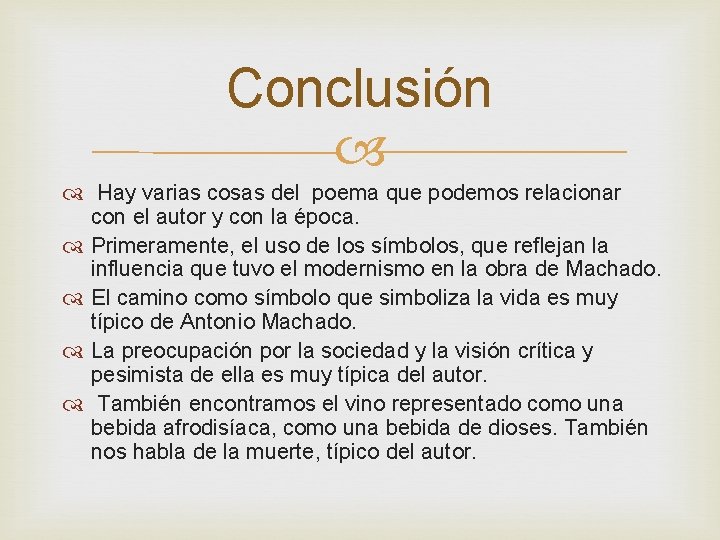 Conclusión

Hay varias cosas del poema que podemos relacionar con el autor y con la época.

Primeramente, el uso de los símbolos, que reflejan la influencia que tuvo el modernismo en la obra de Machado.

El camino como símbolo que simboliza la vida es muy típico de Antonio Machado.

La preocupación por la sociedad y la visión crítica y pesimista de ella es muy típica del autor.

También encontramos el vino representado como una bebida afrodisíaca, como una bebida de dioses. También nos habla de la muerte, típico del autor.